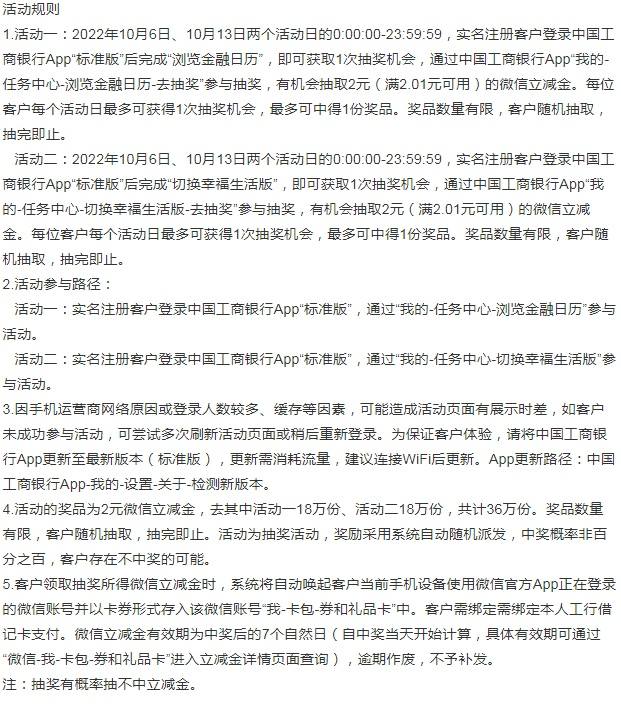 活动规则

1.活动一：2022年10月6日、10月13日两个活动日的0:00:00-23:59:59，实名注册客户登录中国工商银行App“标准版”后完成“浏览金融日历”，即可获取1次抽奖机会，通过中国工商银行App“我的-任务中心-浏览金融日历-去抽奖”参与抽奖，有机会抽取2元（满2.01元可用）的微信立减金。每位客户每个活动日最多可获得1次抽奖机会，最多可中得1份奖品。奖品数量有限，客户随机抽取，抽完即止。

活动二：2022年10月6日、10月13日两个活动日的0:00:00-23:59:59，实名注册客户登录中国工商银行App“标准版”后完成“切换幸福生活版”，即可获取1次抽奖机会，通过中国工商银行App“我的-任务中心-切换幸福生活版-去抽奖”参与抽奖，有机会抽取2元（满2.01元可用）的微信立减金。每位客户每个活动日最多可获得1次抽奖机会，最多可中得1份奖品。奖品数量有限，客户随机抽取，抽完即止。

2.活动参与路径：

活动一：实名注册客户登录中国工商银行App“标准版”，通过“我的-任务中心-浏览金融日历”参与活动。

活动二：实名注册客户登录中国工商银行App“标准版”，通过“我的-任务中心-切换幸福生活版”参与活动。

3.因手机运营商网络原因或登录人数较多、缓存等因素，可能造成活动页面有展示时差，如客户未成功参与活动，可尝试多次刷新活动页面或稍后重新登录。为保证客户体验，请将中国工商银行App更新至最新版本（标准版），更新需消耗流量，建议连接WiFi后更新。App更新路径：中国工商银行App-我的-设置-关于-检测新版本。

4.活动的奖品为2元微信立减金，去其中活动一18万份、活动二18万份，共计36万份。奖品数量有限，客户随机抽取，抽完即止。活动为抽奖活动，奖励采用系统自动随机派发，中奖概率非百分之百，客户存在不中奖的可能。

5.客户领取抽奖所得微信立减金时，系统将自动唤起客户当前手机设备使用微信官方App正在登录的微信账号并以卡券形式存入该微信账号“我-卡包-券和礼品卡”中。客户需绑定需绑定本人工行借记卡支付。微信立减金有效期为中奖后的7个自然日（自中奖当天开始计算，具体有效期可通过“微信-我-卡包-券和礼品卡”进入立减金详情页面查询），逾期作废，不予补发。

注：抽奖有概率抽不中立减金。